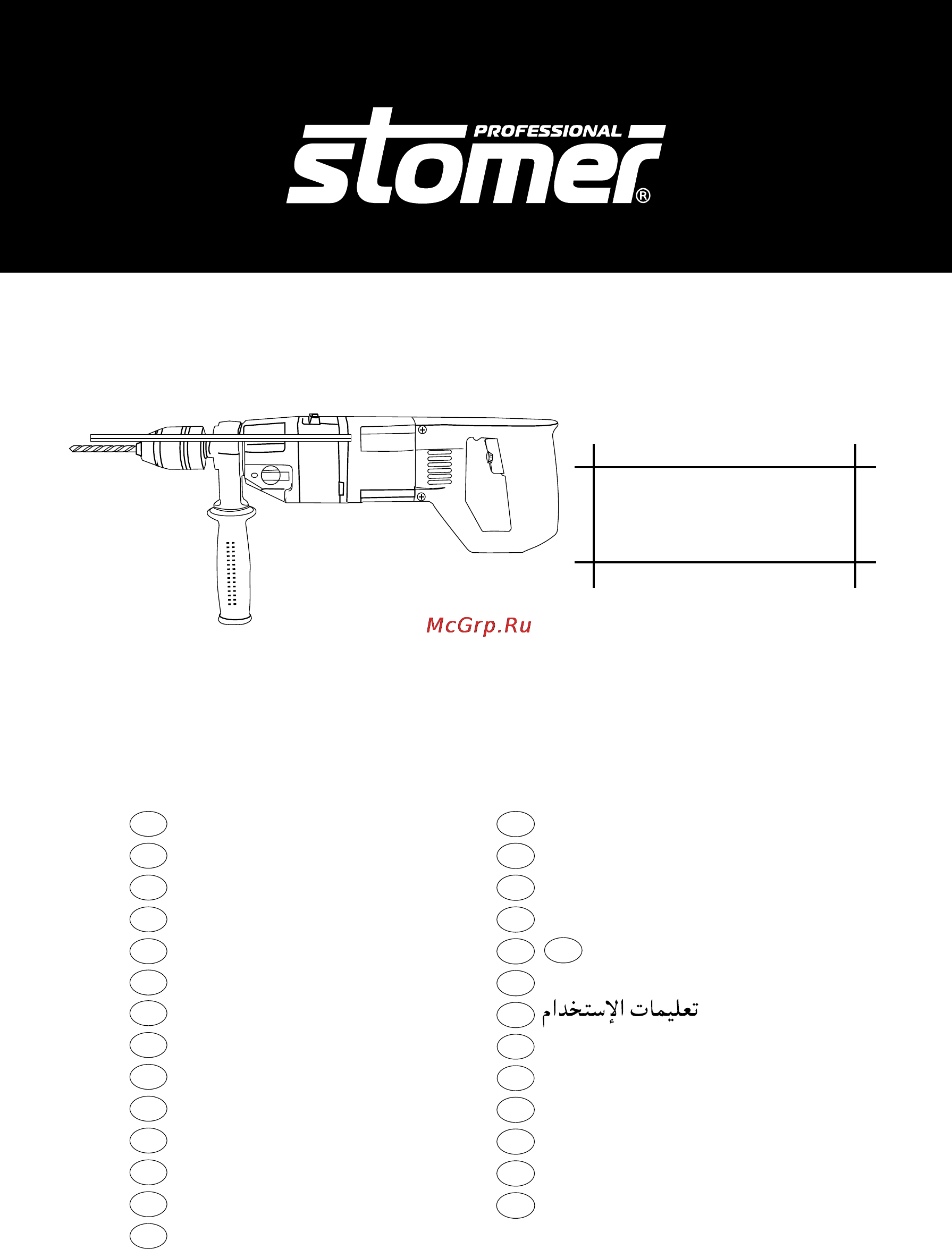 PROFESSIONAL
stomer®

McGrp.Ru

تعليمات الإستخدام